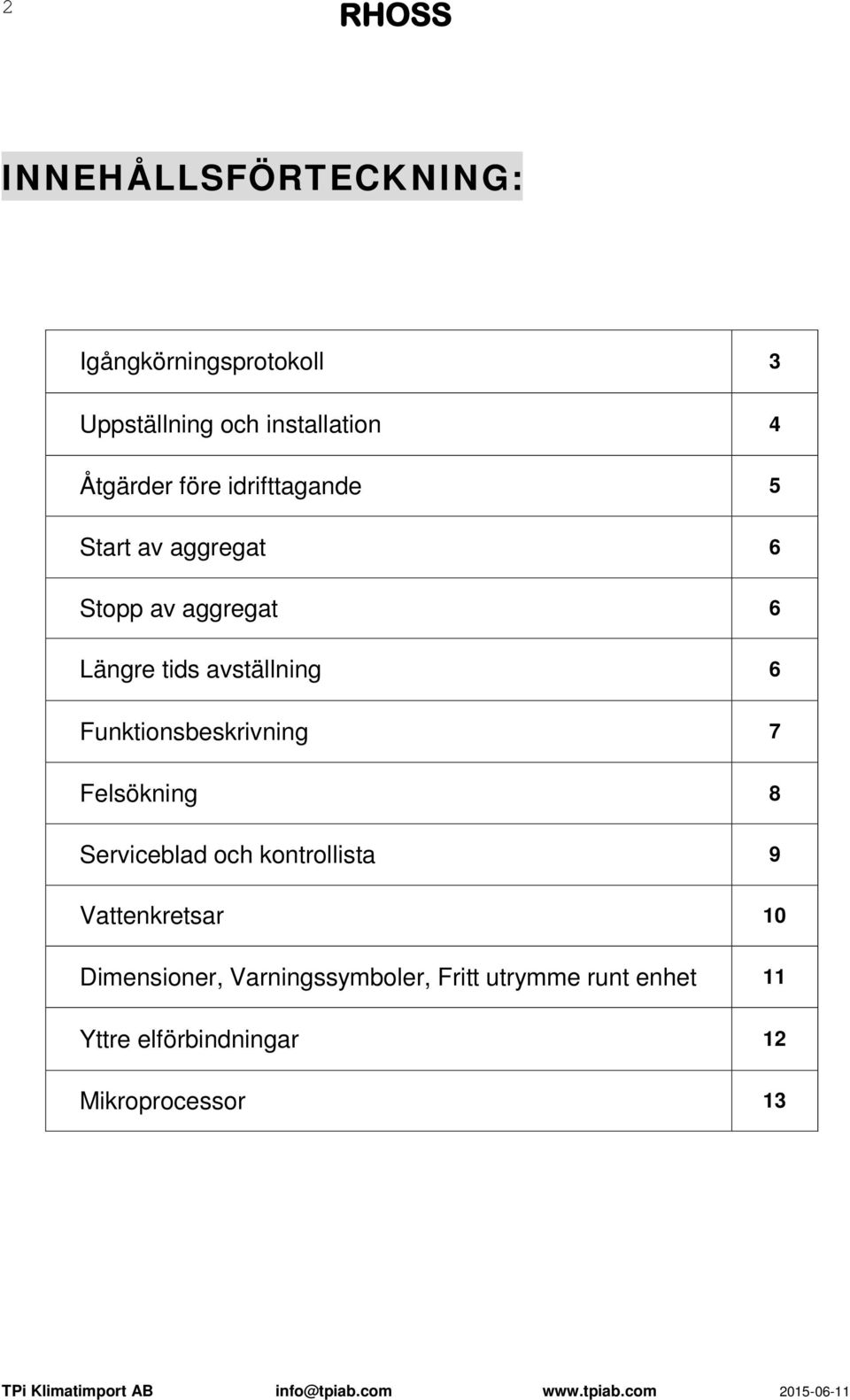 2 RHOSS

INNEHÅLLSFÖRTECKNING:

| | |
|---|---|
| Igångkörningsprotokoll | 3 |
| Uppställning och installation | 4 |
| Åtgärder före idrifttagande | 5 |
| Start av aggregat | 6 |
| Stopp av aggregat | 6 |
| Längre tids avställning | 6 |
| Funktionsbeskrivning | 7 |
| Felsökning | 8 |
| Serviceblad och kontrollista | 9 |
| Vattenkretsar | 10 |
| Dimensioner, Varningssymboler, Fritt utrymme runt enhet | 11 |
| Yttre elförbindningar | 12 |
| Mikroprocessor | 13 |

TPi Klimatimport AB info@tpiab.com www.tpiab.com 2015-06-11